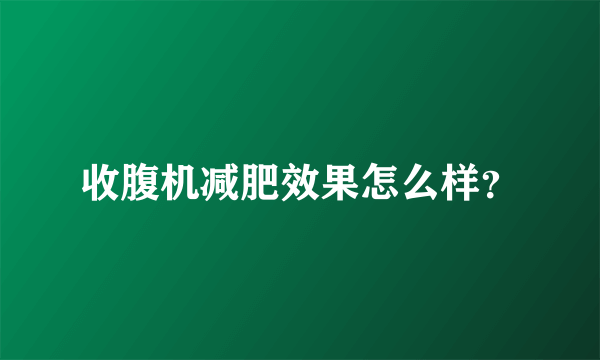 收腹机减肥效果怎么样?